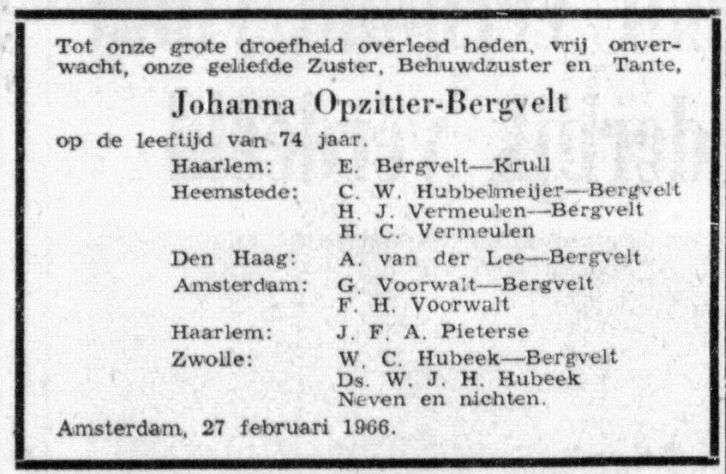 Tot onze grote droefheid overleed heden, vrij onverwacht, onze geliefde Zuster, Behuwdzuster en Tante,

Johanna Opzitter-Bergvelt

op de leeftijd van 74 jaar.

Haarlem: E. Bergvelt—Krull
Heemstede: C. W. Hubbelmeijer—Bergvelt
H. J. Vermeulen—Bergvelt
H. C. Vermeulen
Den Haag: A. van der Lee—Bergvelt
Amsterdam: G. Voorwalt—Bergvelt
F. H. Voorwalt
Haarlem: J. F. A. Pieterse
Zwolle: W. C. Hubeek—Bergvelt
Ds. W. J. H. Hubeek
Neven en nichten.

Amsterdam, 27 februari 1966.